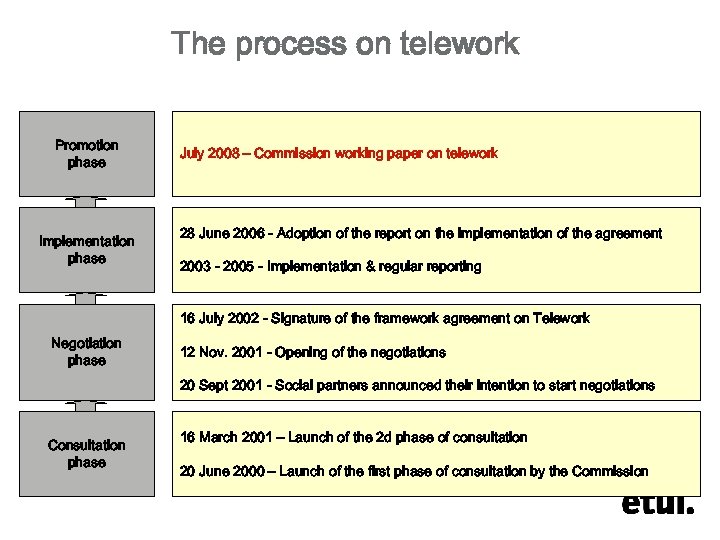 The process on telework

Promotion phase

July 2008 – Commission working paper on telework

Implementation phase

28 June 2006 - Adoption of the report on the implementation of the agreement

2003 - 2005 - Implementation & regular reporting

Negotiation phase

16 July 2002 - Signature of the framework agreement on Telework

12 Nov. 2001 - Opening of the negotiations

20 Sept 2001 - Social partners announced their intention to start negotiations

Consultation phase

16 March 2001 – Launch of the 2d phase of consultation

20 June 2000 – Launch of the first phase of consultation by the Commission

etui.